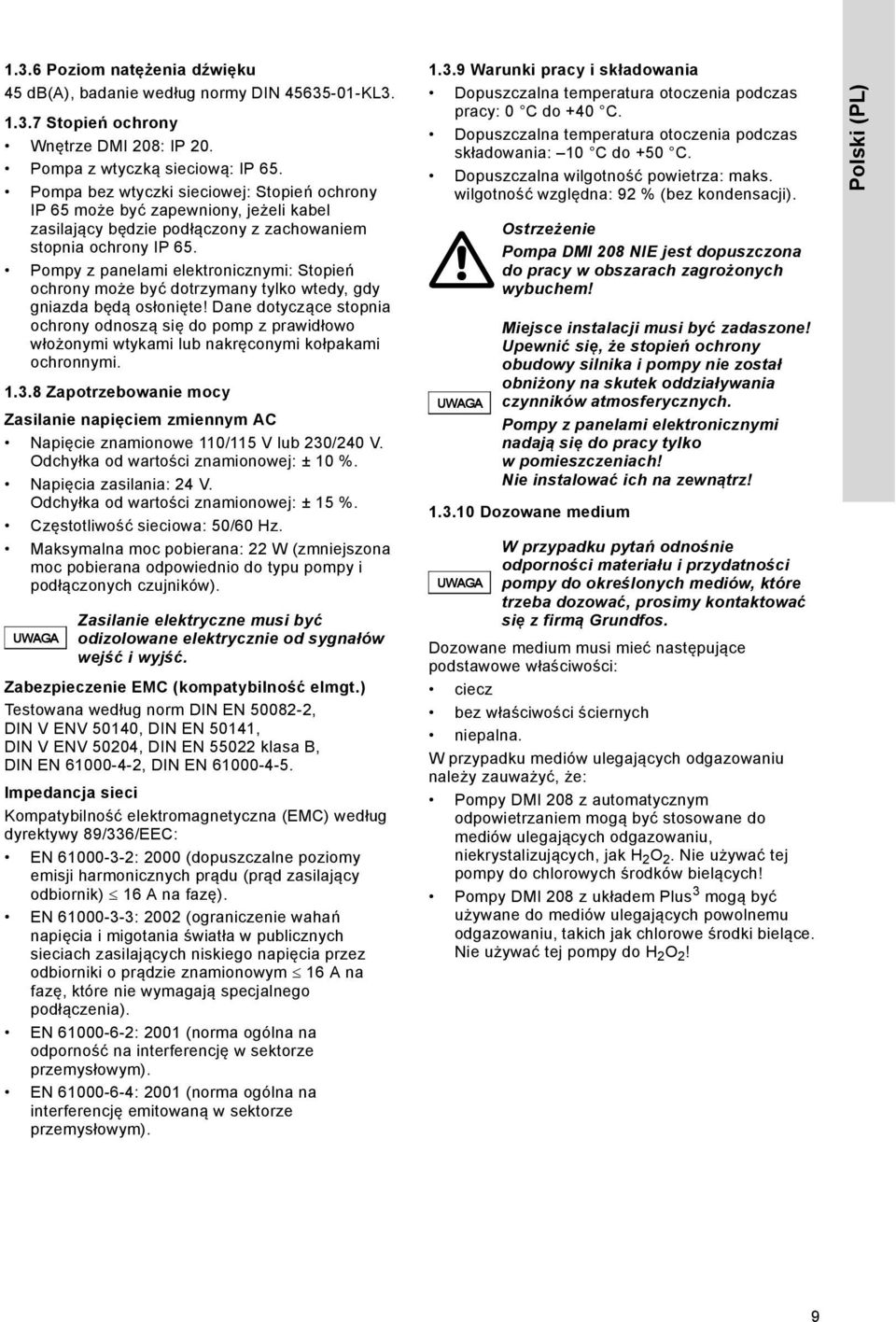 1.3.6 Poziom natężenia dźwięku
45 db(A), badanie według normy DIN 45635-01-KL3.

1.3.7 Stopień ochrony
• Wnętrze DMI 208: IP 20.
• Pompa z wtyczką sieciową: IP 65.
• Pompa bez wtyczki sieciowej: Stopień ochrony IP 65 może być zapewniony, jeżeli kabel zasilający będzie podłączony z zachowaniem stopnia ochrony IP 65.
• Pompy z panelami elektronicznymi: Stopień ochrony może być dotrzymany tylko wtedy, gdy gniazda będą osłonięte! Dane dotyczące stopnia ochrony odnoszą się do pomp z prawidłowo włożonymi wtykami lub nakręconymi kołpakami ochronnymi.

1.3.8 Zapotrzebowanie mocy

Zasilanie napięciem zmiennym AC
• Napięcie znamionowe 110/115 V lub 230/240 V. Odchyłka od wartości znamionowej: ± 10 %.
• Napięcia zasilania: 24 V. Odchyłka od wartości znamionowej: ± 15 %.
• Częstotliwość sieciowa: 50/60 Hz.
• Maksymalna moc pobierana: 22 W (zmniejszona moc pobierana odpowiednio do typu pompy i podłączonych czujników).

UWAGA
Zasilanie elektryczne musi być odizolowane elektrycznie od sygnałów wejść i wyjść.

Zabezpieczenie EMC (kompatybilność elmgt.)
Testowana według norm DIN EN 50082-2, DIN V ENV 50140, DIN EN 50141, DIN V ENV 50204, DIN EN 55022 klasa B, DIN EN 61000-4-2, DIN EN 61000-4-5.

Impedancja sieci
Kompatybilność elektromagnetyczna (EMC) według dyrektywy 89/336/EEC:
• EN 61000-3-2: 2000 (dopuszczalne poziomy emisji harmonicznych prądu (prąd zasilający odbiornik) $\leq$ 16 A na fazę).
• EN 61000-3-3: 2002 (ograniczenie wahań napięcia i migotania światła w publicznych sieciach zasilających niskiego napięcia przez odbiorniki o prądzie znamionowym $\leq$ 16 A na fazę, które nie wymagają specjalnego podłączenia).
• EN 61000-6-2: 2001 (norma ogólna na odporność na interferencję w sektorze przemysłowym).
• EN 61000-6-4: 2001 (norma ogólna na interferencję emitowaną w sektorze przemysłowym).

1.3.9 Warunki pracy i składowania
• Dopuszczalna temperatura otoczenia podczas pracy: 0 °C do +40 °C.
• Dopuszczalna temperatura otoczenia podczas składowania: –10 °C do +50 °C.
• Dopuszczalna wilgotność powietrza: maks. wilgotność względna: 92 % (bez kondensacji).

Ostrzeżenie
Pompa DMI 208 NIE jest dopuszczona do pracy w obszarach zagrożonych wybuchem!

UWAGA
Miejsce instalacji musi być zadaszone! Upewnić się, że stopień ochrony obudowy silnika i pompy nie został obniżony na skutek oddziaływania czynników atmosferycznych.
Pompy z panelami elektronicznymi nadają się do pracy tylko w pomieszczeniach! Nie instalować ich na zewnątrz!

1.3.10 Dozowane medium

UWAGA
W przypadku pytań odnośnie odporności materiału i przydatności pompy do określonych mediów, które trzeba dozować, prosimy kontaktować się z firmą Grundfos.

Dozowane medium musi mieć następujące podstawowe właściwości:
• ciecz
• bez właściwości ściernych
• niepalna.
W przypadku mediów ulegających odgazowaniu należy zauważyć, że:
• Pompy DMI 208 z automatycznym odpowietrzaniem mogą być stosowane do mediów ulegających odgazowaniu, niekrystalizujących, jak $H_2O_2$. Nie używać tej pompy do chlorowych środków bielących!
• Pompy DMI 208 z układem Plus$^3$ mogą być używane do mediów ulegających powolnemu odgazowaniu, takich jak chlorowe środki bielące. Nie używać tej pompy do $H_2O_2$!

Polski (PL)

9